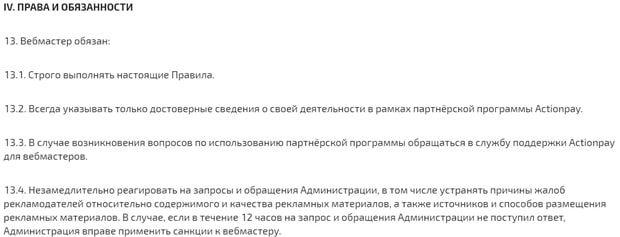 IV. ПРАВА И ОБЯЗАННОСТИ

13. Вебмастер обязан:

13.1. Строго выполнять настоящие Правила.

13.2. Всегда указывать только достоверные сведения о своей деятельности в рамках партнёрской программы Actionpay.

13.3. В случае возникновения вопросов по использованию партнёрской программы обращаться в службу поддержки Actionpay для вебмастеров.

13.4. Незамедлительно реагировать на запросы и обращения Администрации, в том числе устранять причины жалоб рекламодателей относительно содержимого и качества рекламных материалов, а также источников и способов размещения рекламных материалов. В случае, если в течение 12 часов на запрос и обращения Администрации не поступил ответ, Администрация вправе применить санкции к вебмастеру.